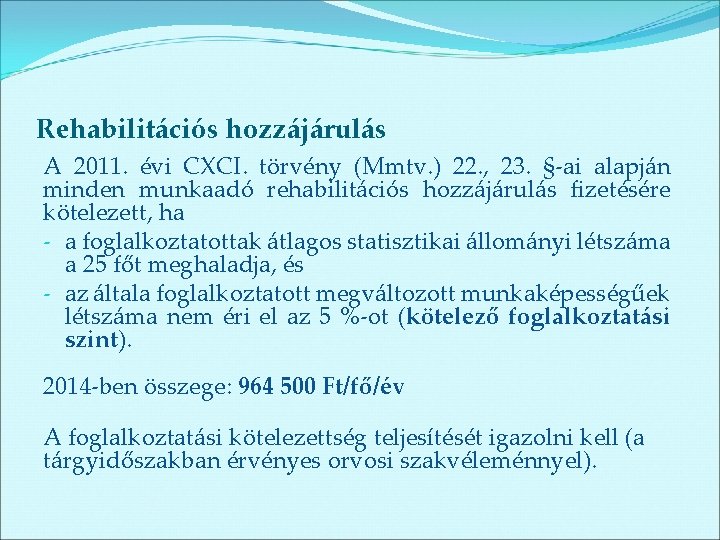 Rehabilitációs hozzájárulás

A 2011. évi CXCI. törvény (Mmtv.) 22., 23. §-ai alapján minden munkaadó rehabilitációs hozzájárulás fizetésére kötelezett, ha

- a foglalkoztatottak átlagos statisztikai állományi létszáma a 25 főt meghaladja, és
- az általa foglalkoztatott megváltozott munkaképességűek létszáma nem éri el az 5 %-ot (kötelező foglalkoztatási szint).

2014-ben összege: 964 500 Ft/fő/év

A foglalkoztatási kötelezettség teljesítését igazolni kell (a tárgyidőszakban érvényes orvosi szakvéleménnyel).